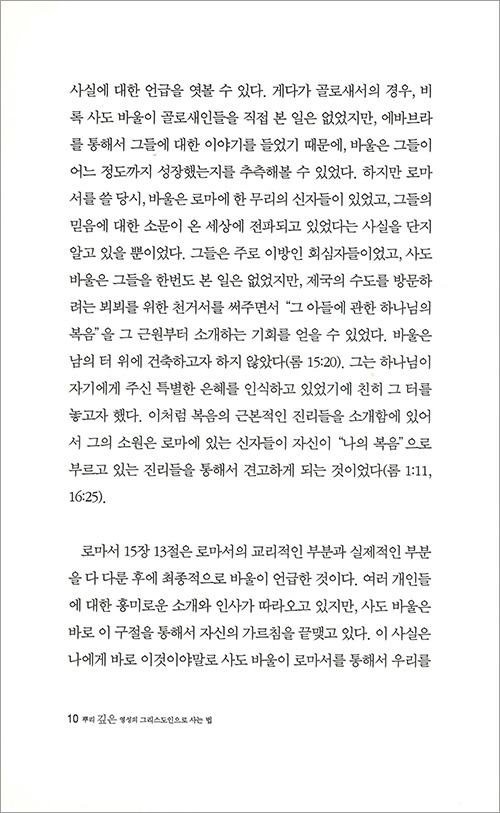 사실에 대한 언급을 엿볼 수 있다. 게다가 골로새서의 경우, 비록 사도 바울이 골로새인들을 직접 본 일은 없었지만, 에바브라를 통해서 그들에 대한 이야기를 들었기 때문에, 바울은 그들이 어느 정도까지 성장했는지를 추측해볼 수 있었다. 하지만 로마서를 쓸 당시, 바울은 로마에 한 무리의 신자들이 있었고, 그들의 믿음에 대한 소문이 온 세상에 전파되고 있었다는 사실을 단지 알고 있을 뿐이었다. 그들은 주로 이방인 회심자들이었고, 사도 바울은 그들을 한번도 본 일은 없었지만, 제국의 수도를 방문하려는 뵈뵈를 위한 천거서를 써주면서 "그 아들에 관한 하나님의 복음"을 그 근원부터 소개하는 기회를 얻을 수 있었다. 바울은 남의 터 위에 건축하고자 하지 않았다(롬 15:20). 그는 하나님이 자기에게 주신 특별한 은혜를 인식하고 있었기에 친히 그 터를 놓고자 했다. 이처럼 복음의 근본적인 진리들을 소개함에 있어서 그의 소원은 로마에 있는 신자들이 자신이 "나의 복음"으로 부르고 있는 진리들을 통해서 견고하게 되는 것이었다(롬 1:11, 16:25).

로마서 15장 13절은 로마서의 교리적인 부분과 실제적인 부분을 다 다룬 후에 최종적으로 바울이 언급한 것이다. 여러 개인들에 대한 흥미로운 소개와 인사가 따라오고 있지만, 사도 바울은 바로 이 구절을 통해서 자신의 가르침을 끝맺고 있다. 이 사실은 나에게 바로 이것이야말로 사도 바울이 로마서를 통해서 우리를

10 뿌리 깊은 영성의 그리스도인으로 사는 법